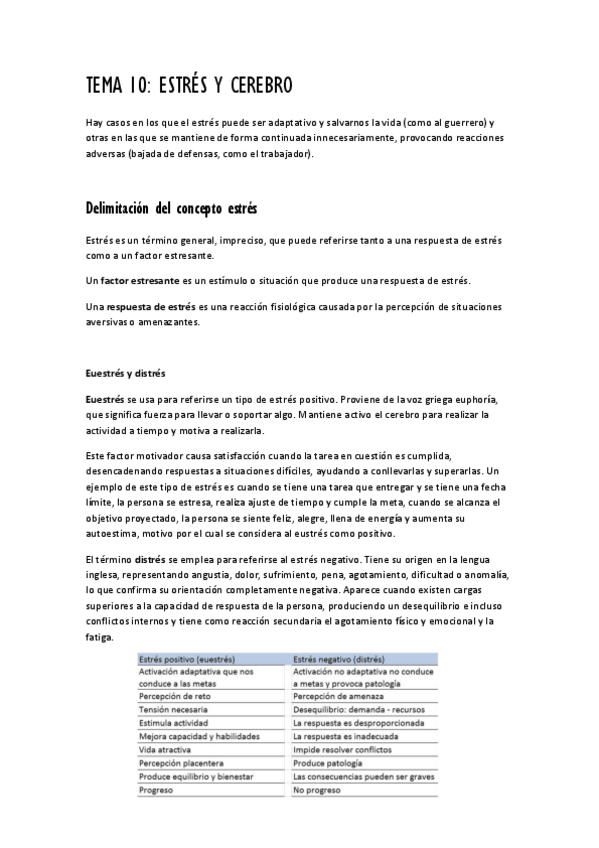 TEMA 10: ESTRÉS Y CEREBRO

Hay casos en los que el estrés puede ser adaptativo y salvarnos la vida (como al guerrero) y otras en las que se mantiene de forma continuada innecesariamente, provocando reacciones adversas (bajada de defensas, como el trabajador).

Delimitación del concepto estrés

Estrés es un término general, impreciso, que puede referirse tanto a una respuesta de estrés como a un factor estresante.

Un factor estresante es un estímulo o situación que produce una respuesta de estrés.

Una respuesta de estrés es una reacción fisiológica causada por la percepción de situaciones aversivas o amenazantes.

Euestrés y distrés

Euestrés se usa para referirse un tipo de estrés positivo. Proviene de la voz griega euphoría, que significa fuerza para llevar o soportar algo. Mantiene activo el cerebro para realizar la actividad a tiempo y motiva a realizarla.

Este factor motivador causa satisfacción cuando la tarea en cuestión es cumplida, desencadenando respuestas a situaciones difíciles, ayudando a conllevarlas y superarlas. Un ejemplo de este tipo de estrés es cuando se tiene una tarea que entregar y se tiene una fecha límite, la persona se estresa, realiza ajuste de tiempo y cumple la meta, cuando se alcanza el objetivo proyectado, la persona se siente feliz, alegre, llena de energía y aumenta su autoestima, motivo por el cual se considera al eustrés como positivo.

El término distrés se emplea para referirse al estrés negativo. Tiene su origen en la lengua inglesa, representando angustia, dolor, sufrimiento, pena, agotamiento, dificultad o anomalía, lo que confirma su orientación completamente negativa. Aparece cuando existen cargas superiores a la capacidad de respuesta de la persona, produciendo un desequilibrio e incluso conflictos internos y tiene como reacción secundaria el agotamiento físico y emocional y la fatiga.

| Estrés positivo (euestrés) | Estrés negativo (distrés) |
|---|---|
| Activación adaptativa que nos conduce a las metas | Activación no adaptativa no conduce a metas y provoca patología |
| Percepción de reto | Percepción de amenaza |
| Tensión necesaria | Desequilibrio: demanda - recursos |
| Estimula actividad | La respuesta es desproporcionada |
| Mejora capacidad y habilidades | La respuesta es inadecuada |
| Vida atractiva | Impide resolver conflictos |
| Percepción placentera | Produce patología |
| Produce equilibrio y bienestar | Las consecuencias pueden ser graves |
| Progreso | No progreso |